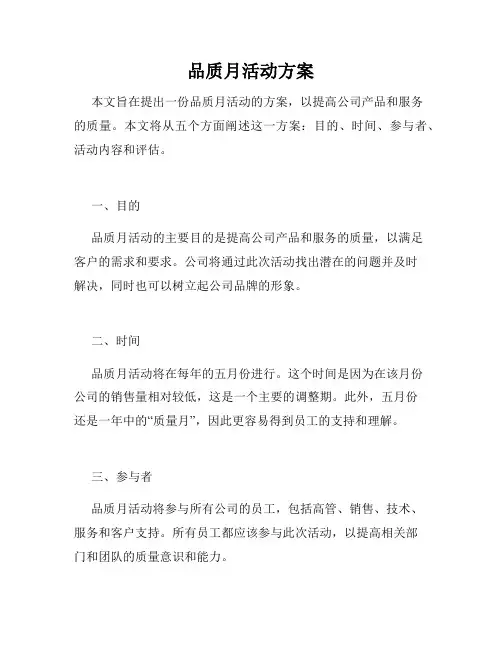 品质月活动方案

本文旨在提出一份品质月活动的方案，以提高公司产品和服务的质量。本文将从五个方面阐述这一方案：目的、时间、参与者、活动内容和评估。

一、目的

品质月活动的主要目的是提高公司产品和服务的质量，以满足客户的需求和要求。公司将通过此次活动找出潜在的问题并及时解决，同时也可以树立起公司品牌的形象。

二、时间

品质月活动将在每年的五月份进行。这个时间是因为在该月份公司的销售量相对较低，这是一个主要的调整期。此外，五月份还是一年中的“质量月”，因此更容易得到员工的支持和理解。

三、参与者

品质月活动将参与所有公司的员工，包括高管、销售、技术、服务和客户支持。所有员工都应该参与此次活动，以提高相关部门和团队的质量意识和能力。